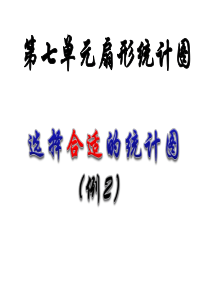 第七单元扇形统计图

选择合适的统计图
(例2)